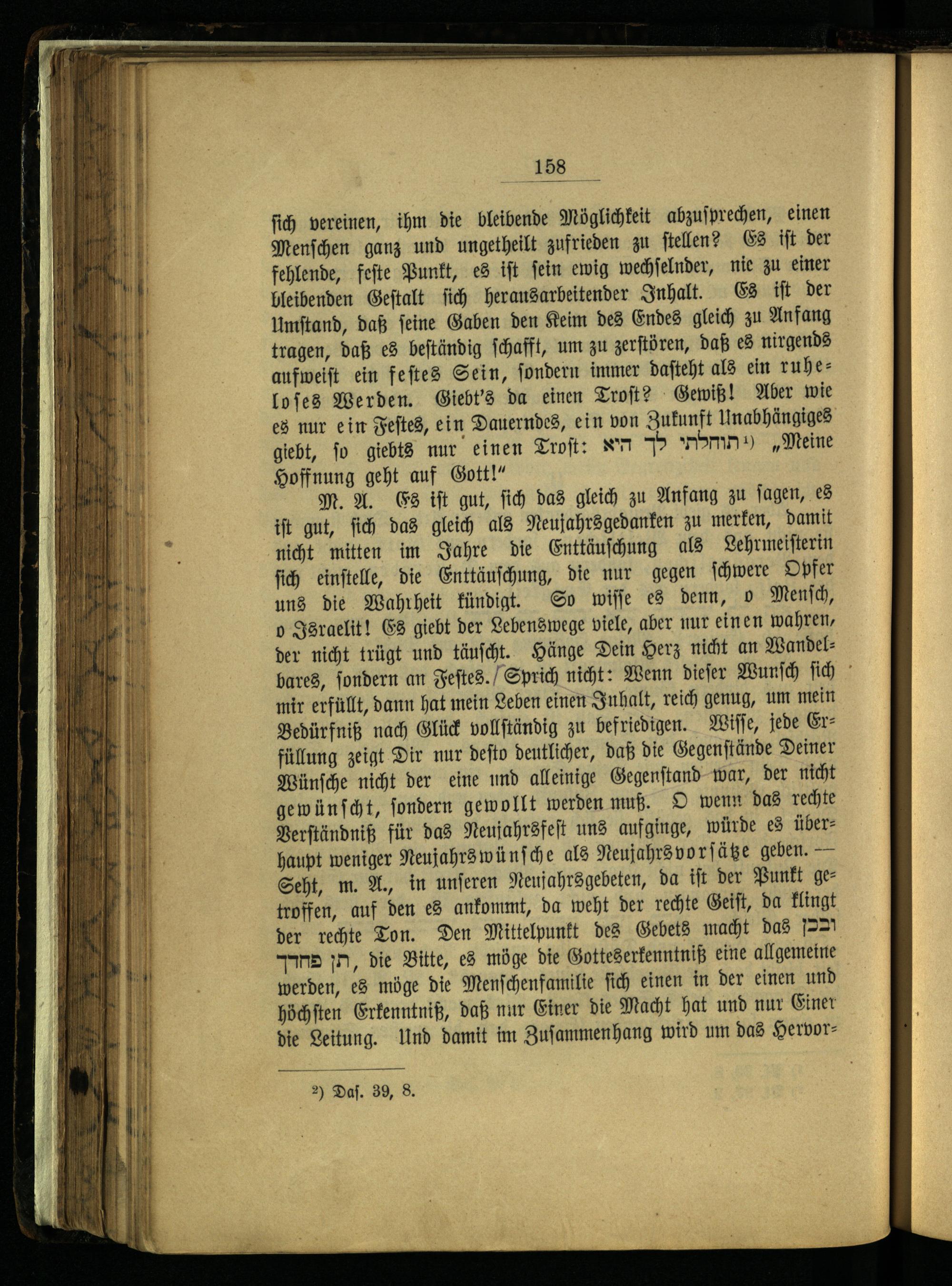 158

sich vereinen, ihm die bleibende Möglichkeit abzusprechen, einen Menschen ganz und ungetheilt zufrieden zu stellen? Es ist der fehlende, feste Punkt, es ist sein ewig wechselnder, nie zu einer bleibenden Gestalt sich herausarbeitender Inhalt. Es ist der Umstand, daß seine Gaben den Keim des Endes gleich zu Anfang tragen, daß es beständig schafft, um zu zerstören, daß es nirgends aufweist ein festes Sein, sondern immer dasteht als ein ruheloses Werden. Giebt's da einen Trost? Gewiß! Aber wie es nur ein Festes, ein Dauerndes, ein von Zukunft Unabhängiges giebt, so giebts nur einen Trost: תוחלתי לך היא ¹) „Meine Hoffnung geht auf Gott!"

M. A. Es ist gut, sich das gleich zu Anfang zu sagen, es ist gut, sich das gleich als Neujahrsgedanken zu merken, damit nicht mitten im Jahre die Enttäuschung als Lehrmeisterin sich einstelle, die Enttäuschung, die nur gegen schwere Opfer uns die Wahrheit kündigt. So wisse es denn, o Mensch, o Israelit! Es giebt der Lebenswege viele, aber nur einen wahren, der nicht trügt und täuscht. Hänge Dein Herz nicht an Wandelbares, sondern an Festes. Sprich nicht: Wenn dieser Wunsch sich mir erfüllt, dann hat mein Leben einen Inhalt, reich genug, um mein Bedürfniß nach Glück vollständig zu befriedigen. Wisse, jede Erfüllung zeigt Dir nur desto deutlicher, daß die Gegenstände Deiner Wünsche nicht der eine und alleinige Gegenstand war, der nicht gewünscht, sondern gewollt werden muß. O wenn das rechte Verständniß für das Neujahrsfest uns aufginge, würde es überhaupt weniger Neujahrswünsche als Neujahrsvorsätze geben. — Seht, m. A., in unseren Neujahrsgebeten, da ist der Punkt getroffen, auf den es ankommt, da weht der rechte Geist, da klingt der rechte Ton. Den Mittelpunkt des Gebets macht das ובכן תן פחדך, die Bitte, es möge die Gotteserkenntniß eine allgemeine werden, es möge die Menschenfamilie sich einen in der einen und höchsten Erkenntniß, daß nur Einer die Macht hat und nur Einer die Leitung. Und damit im Zusammenhang wird um das Hervor-

²) Das. 39, 8.